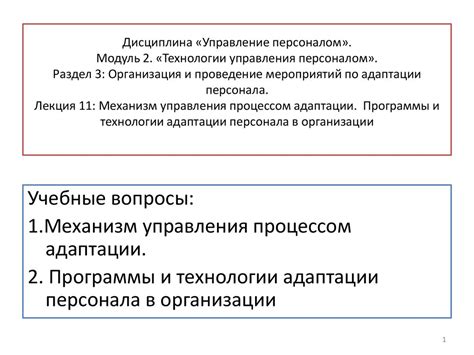 Дисциплина «Управление персоналом».
Модуль 2. «Технологии управления персоналом».
Раздел 3: Организация и проведение мероприятий по адаптации персонала.
Лекция 11: Механизм управления процессом адаптации. Программы и технологии адаптации персонала в организации

Учебные вопросы:
1.Механизм управления процессом адаптации.
2. Программы и технологии адаптации персонала в организации

1